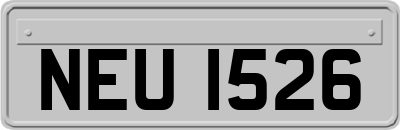 NEU 1526